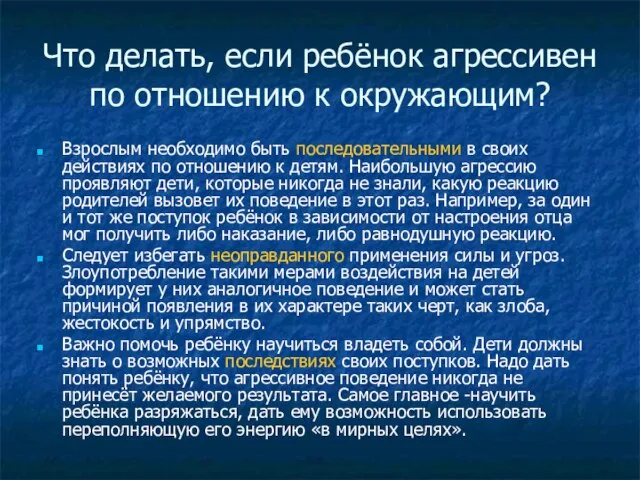 Что делать, если ребёнок агрессивен по отношению к окружающим?

Взрослым необходимо быть последовательными в своих действиях по отношению к детям. Наибольшую агрессию проявляют дети, которые никогда не знали, какую реакцию родителей вызовет их поведение в этот раз. Например, за один и тот же поступок ребёнок в зависимости от настроения отца мог получить либо наказание, либо равнодушную реакцию.

Следует избегать неоправданного применения силы и угроз. Злоупотребление такими мерами воздействия на детей формирует у них аналогичное поведение и может стать причиной появления в их характере таких черт, как злоба, жестокость и упрямство.

Важно помочь ребёнку научиться владеть собой. Дети должны знать о возможных последствиях своих поступков. Надо дать понять ребёнку, что агрессивное поведение никогда не принесёт желаемого результата. Самое главное -научить ребёнка разряжаться, дать ему возможность использовать переполняющую его энергию «в мирных целях».